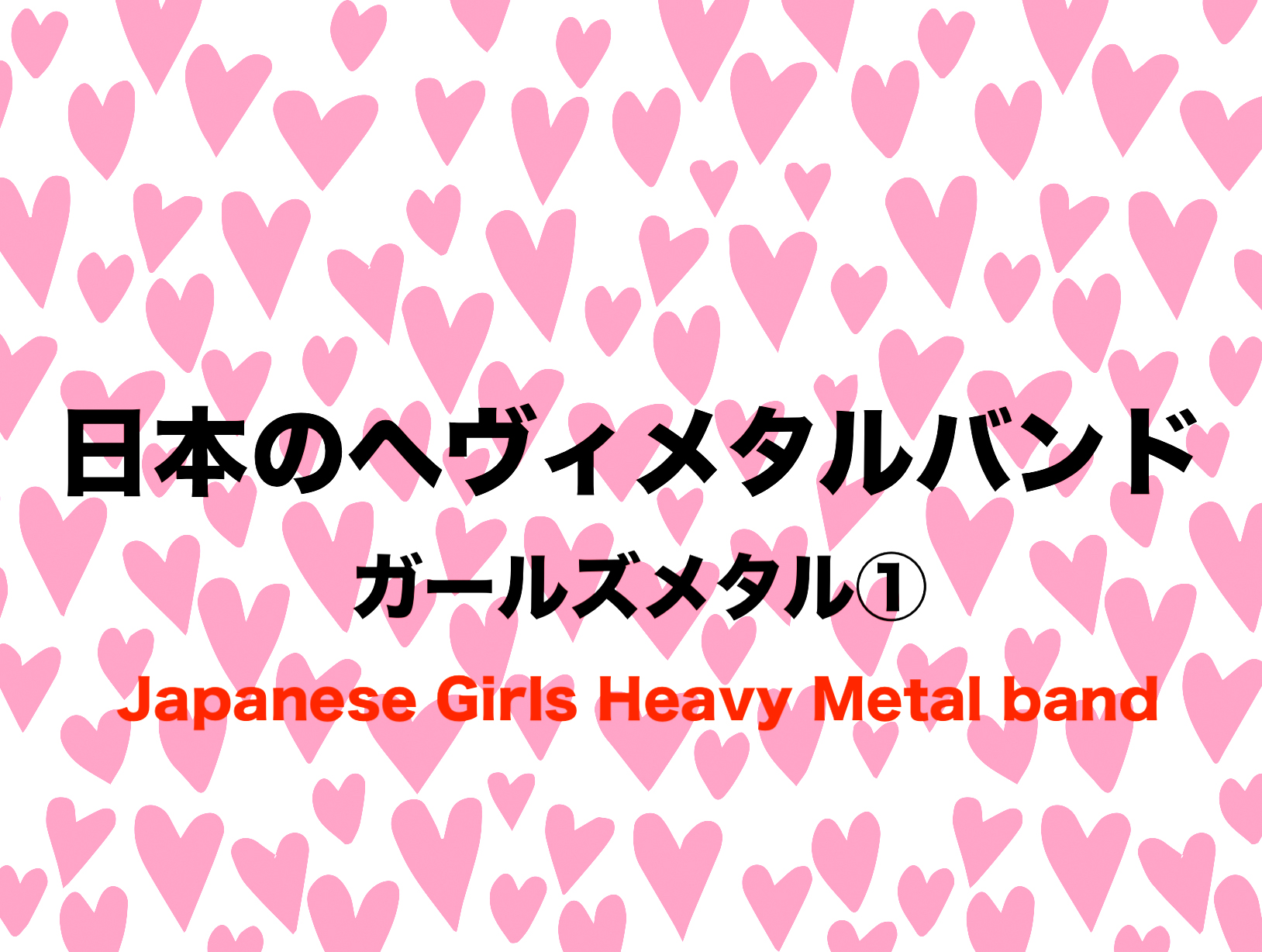 日本のヘヴィメタルバンド

ガールズメタル①

Japanese Girls Heavy Metal band